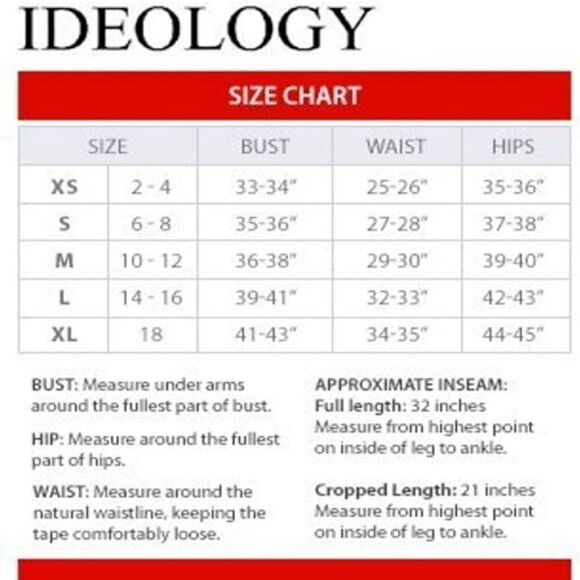 IDEOLOGY

SIZE CHART

| SIZE | | BUST | WAIST | HIPS |
|---|---|---|---|---|
| XS | 2 - 4 | 33-34" | 25-26" | 35-36" |
| S | 6 - 8 | 35-36" | 27-28" | 37-38" |
| M | 10 - 12 | 36-38" | 29-30" | 39-40" |
| L | 14 - 16 | 39-41" | 32-33" | 42-43" |
| XL | 18 | 41-43" | 34-35" | 44-45" |

BUST: Measure under arms around the fullest part of bust.

HIP: Measure around the fullest part of hips.

WAIST: Measure around the natural waistline, keeping the tape comfortably loose.

APPROXIMATE INSEAM:
Full length: 32 inches
Measure from highest point on inside of leg to ankle.

Cropped Length: 21 inches
Measure from highest point on inside of leg to ankle.